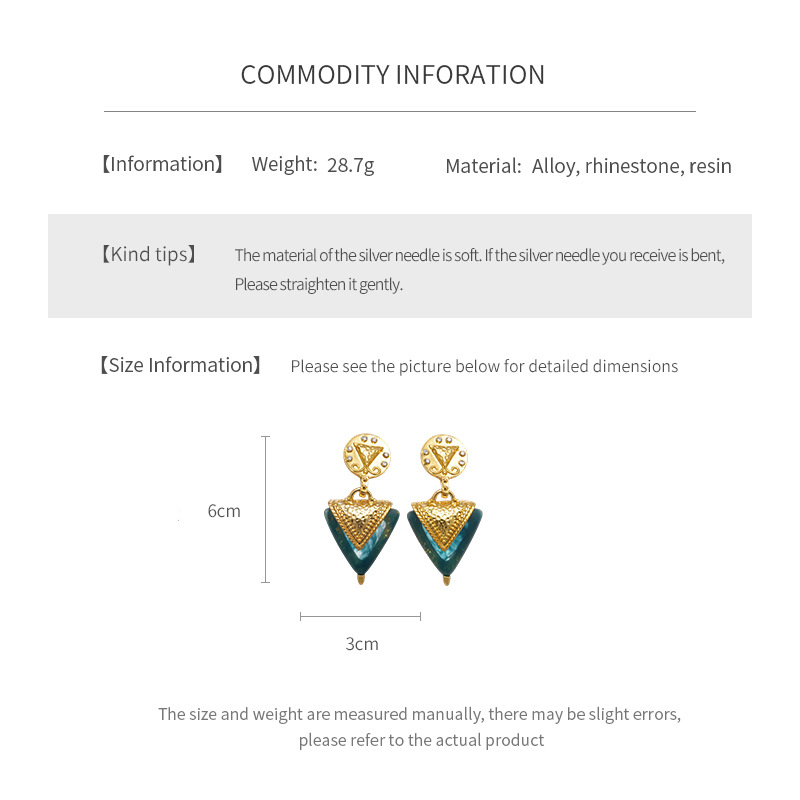 COMMODITY INFORATION

【Information】 Weight: 28.7g Material: Alloy, rhinestone, resin

【Kind tips】 The material of the silver needle is soft. If the silver needle you receive is bent, Please straighten it gently.

【Size Information】 Please see the picture below for detailed dimensions

6cm

3cm

The size and weight are measured manually, there may be slight errors, please refer to the actual product